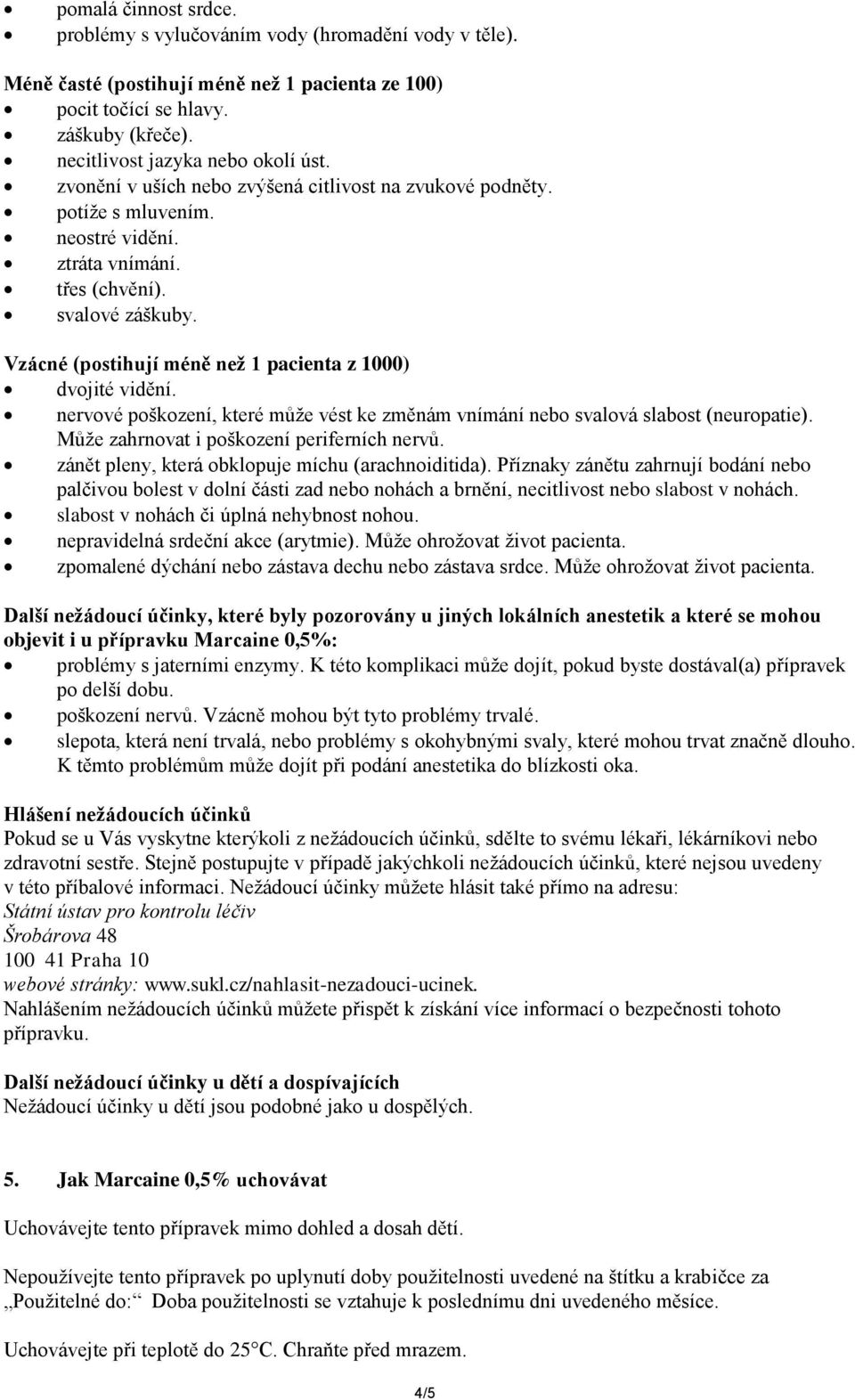 • pomalá činnost srdce.
• problémy s vylučováním vody (hromadění vody v těle).

Méně časté (postihují méně než 1 pacienta ze 100)
• pocit točící se hlavy.
• záškuby (křeče).
• necitlivost jazyka nebo okolí úst.
• zvonění v uších nebo zvýšená citlivost na zvukové podněty.
• potíže s mluvením.
• neostré vidění.
• ztráta vnímání.
• třes (chvění).
• svalové záškuby.

Vzácné (postihují méně než 1 pacienta z 1000)
• dvojité vidění.
• nervové poškození, které může vést ke změnám vnímání nebo svalová slabost (neuropatie). Může zahrnovat i poškození periferních nervů.
• zánět pleny, která obklopuje míchu (arachnoiditida). Příznaky zánětu zahrnují bodání nebo palčivou bolest v dolní části zad nebo nohách a brnění, necitlivost nebo slabost v nohách.
• slabost v nohách či úplná nehybnost nohou.
• nepravidelná srdeční akce (arytmie). Může ohrožovat život pacienta.
• zpomalené dýchání nebo zástava dechu nebo zástava srdce. Může ohrožovat život pacienta.

Další nežádoucí účinky, které byly pozorovány u jiných lokálních anestetik a které se mohou objevit i u přípravku Marcaine 0,5%:
• problémy s jaterními enzymy. K této komplikaci může dojít, pokud byste dostával(a) přípravek po delší dobu.
• poškození nervů. Vzácně mohou být tyto problémy trvalé.
• slepota, která není trvalá, nebo problémy s okohybnými svaly, které mohou trvat značně dlouho. K těmto problémům může dojít při podání anestetika do blízkosti oka.

Hlášení nežádoucích účinků
Pokud se u Vás vyskytne kterýkoli z nežádoucích účinků, sdělte to svému lékaři, lékárníkovi nebo zdravotní sestře. Stejně postupujte v případě jakýchkoli nežádoucích účinků, které nejsou uvedeny v této příbalové informaci. Nežádoucí účinky můžete hlásit také přímo na adresu:
Státní ústav pro kontrolu léčiv
Šrobárova 48
100 41 Praha 10
webové stránky: www.sukl.cz/nahlasit-nezadouci-ucinek.
Nahlášením nežádoucích účinků můžete přispět k získání více informací o bezpečnosti tohoto přípravku.

Další nežádoucí účinky u dětí a dospívajících
Nežádoucí účinky u dětí jsou podobné jako u dospělých.

5. Jak Marcaine 0,5% uchovávat

Uchovávejte tento přípravek mimo dohled a dosah dětí.

Nepoužívejte tento přípravek po uplynutí doby použitelnosti uvedené na štítku a krabičce za „Použitelné do:“ Doba použitelnosti se vztahuje k poslednímu dni uvedeného měsíce.

Uchovávejte při teplotě do 25°C. Chraňte před mrazem.

4/5